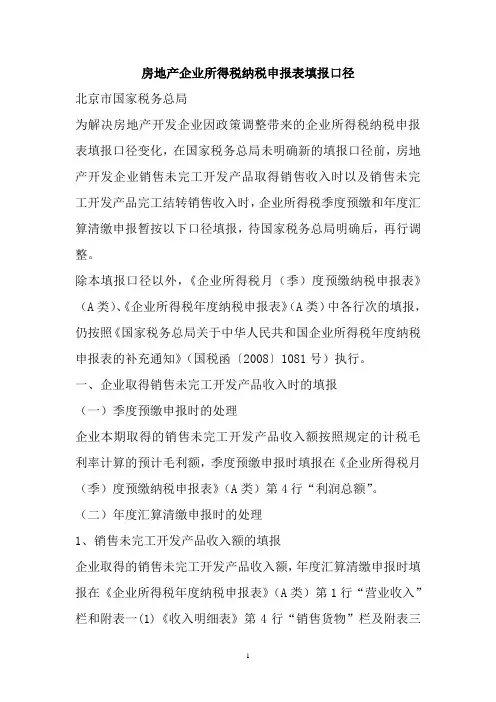 房地产企业所得税纳税申报表填报口径

北京市国家税务总局

为解决房地产开发企业因政策调整带来的企业所得税纳税申报表填报口径变化，在国家税务总局未明确新的填报口径前，房地产开发企业销售未完工开发产品取得销售收入时以及销售未完工开发产品完工结转销售收入时，企业所得税季度预缴和年度汇算清缴申报暂按以下口径填报，待国家税务总局明确后，再行调整。

除本填报口径以外，《企业所得税月（季）度预缴纳税申报表》（A类）、《企业所得税年度纳税申报表》（A类）中各行次的填报，仍按照《国家税务总局关于中华人民共和国企业所得税年度纳税申报表的补充通知》（国税函〔2008〕1081号）执行。

一、企业取得销售未完工开发产品收入时的填报

（一）季度预缴申报时的处理

企业本期取得的销售未完工开发产品收入额按照规定的计税毛利率计算的预计毛利额，季度预缴申报时填报在《企业所得税月（季）度预缴纳税申报表》（A类）第4行“利润总额”。

（二）年度汇算清缴申报时的处理

1、销售未完工开发产品收入额的填报

企业取得的销售未完工开发产品收入额，年度汇算清缴申报时填报在《企业所得税年度纳税申报表》（A类）第1行“营业收入”栏和附表一(1)《收入明细表》第4行“销售货物”栏及附表三

1